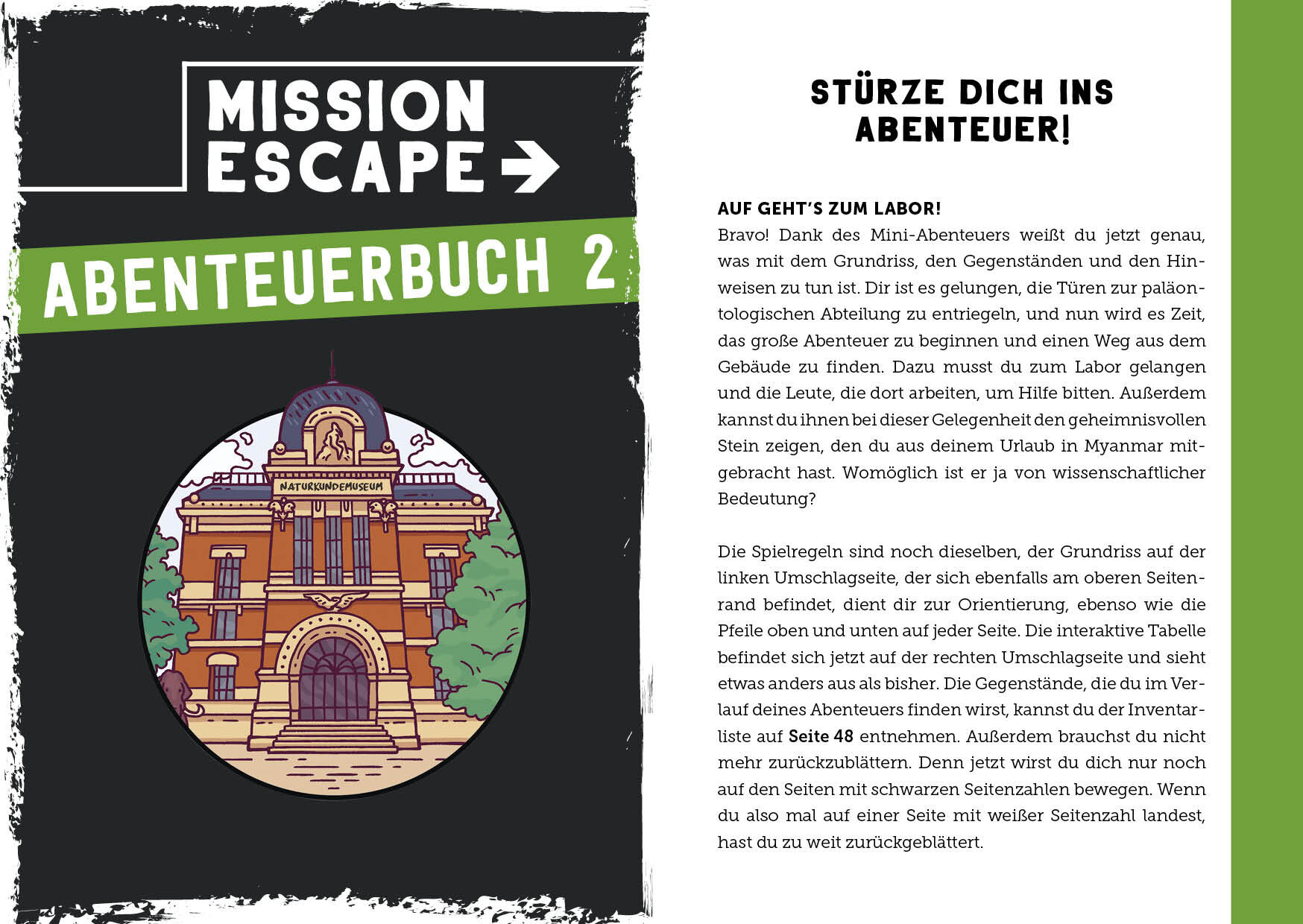 MISSION ESCAPE →

ABENTEUERBUCH 2

NATURKUNDEMUSEUM

STÜRZE DICH INS ABENTEUER!

AUF GEHT'S ZUM LABOR!
Bravo! Dank des Mini-Abenteuers weißt du jetzt genau, was mit dem Grundriss, den Gegenständen und den Hinweisen zu tun ist. Dir ist es gelungen, die Türen zur paläontologischen Abteilung zu entriegeln, und nun wird es Zeit, das große Abenteuer zu beginnen und einen Weg aus dem Gebäude zu finden. Dazu musst du zum Labor gelangen und die Leute, die dort arbeiten, um Hilfe bitten. Außerdem kannst du ihnen bei dieser Gelegenheit den geheimnisvollen Stein zeigen, den du aus deinem Urlaub in Myanmar mitgebracht hast. Womöglich ist er ja von wissenschaftlicher Bedeutung?

Die Spielregeln sind noch dieselben, der Grundriss auf der linken Umschlagseite, der sich ebenfalls am oberen Seitenrand befindet, dient dir zur Orientierung, ebenso wie die Pfeile oben und unten auf jeder Seite. Die interaktive Tabelle befindet sich jetzt auf der rechten Umschlagseite und sieht etwas anders aus als bisher. Die Gegenstände, die du im Verlauf deines Abenteuers finden wirst, kannst du der Inventarliste auf Seite 48 entnehmen. Außerdem brauchst du nicht mehr zurückzublättern. Denn jetzt wirst du dich nur noch auf den Seiten mit schwarzen Seitenzahlen bewegen. Wenn du also mal auf einer Seite mit weißer Seitenzahl landest, hast du zu weit zurückgeblättert.